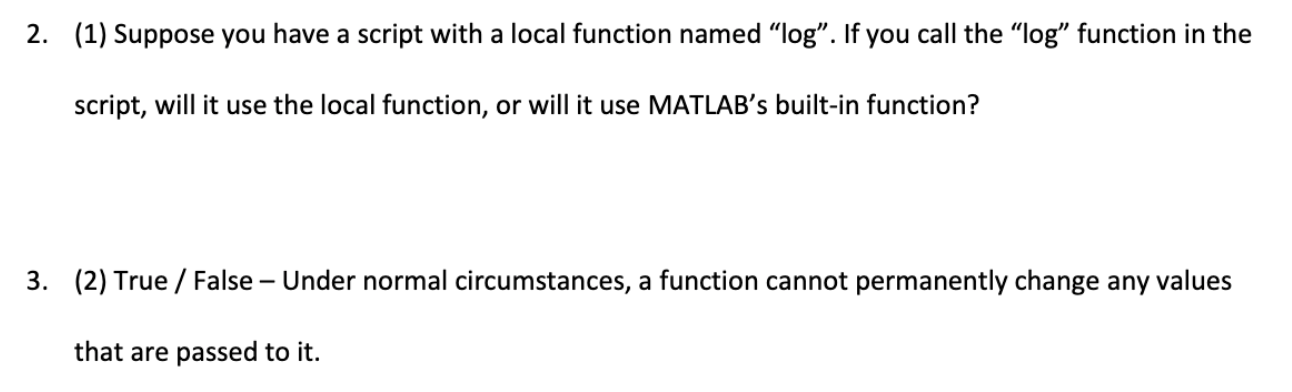 2. (1) Suppose you have a script with a local function named “log”. If you call the “log” function in the script, will it use the local function, or will it use MATLAB’s built-in function?

3. (2) True / False – Under normal circumstances, a function cannot permanently change any values that are passed to it.